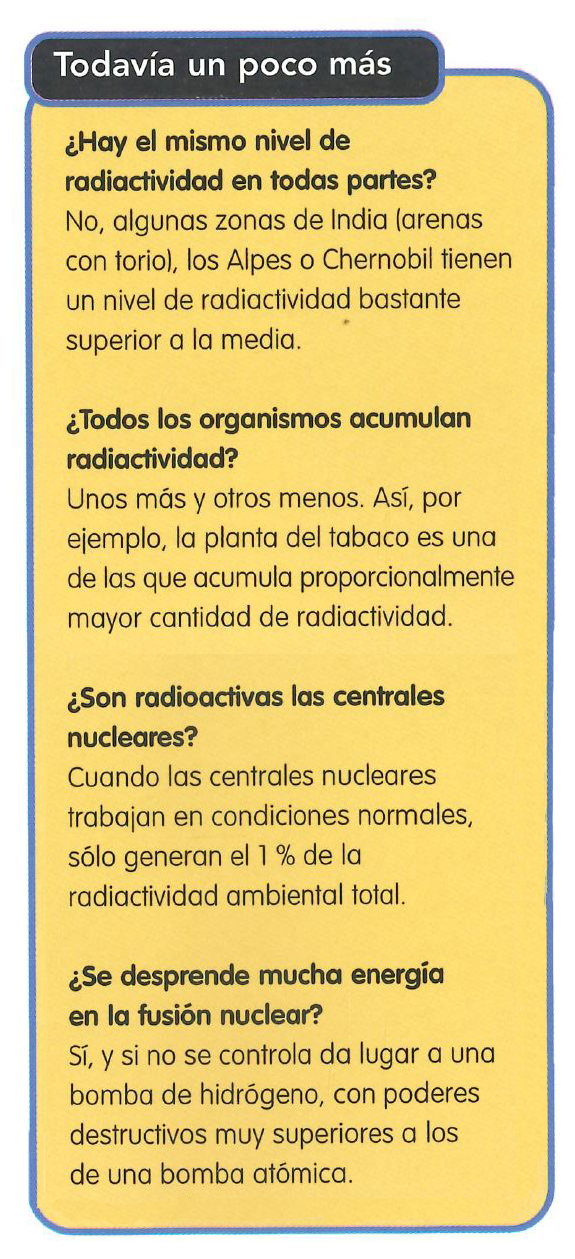 Todavía un poco más

¿Hay el mismo nivel de radiactividad en todas partes?
No, algunas zonas de India (arenas con torio), los Alpes o Chernobil tienen un nivel de radiactividad bastante superior a la media.

¿Todos los organismos acumulan radiactividad?
Unos más y otros menos. Así, por ejemplo, la planta del tabaco es una de las que acumula proporcionalmente mayor cantidad de radiactividad.

¿Son radioactivas las centrales nucleares?
Cuando las centrales nucleares trabajan en condiciones normales, sólo generan el 1 % de la radiactividad ambiental total.

¿Se desprende mucha energía en la fusión nuclear?
Sí, y si no se controla da lugar a una bomba de hidrógeno, con poderes destructivos muy superiores a los de una bomba atómica.